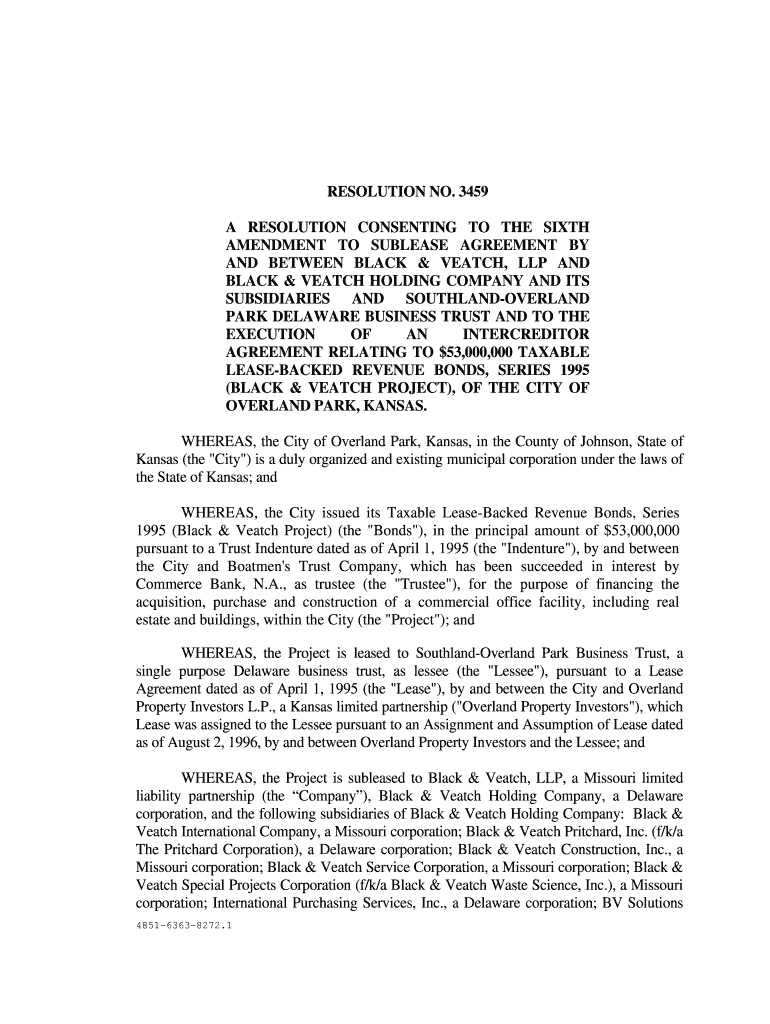 RESOLUTION NO. 3459

A RESOLUTION CONSENTING TO THE SIXTH AMENDMENT TO SUBLEASE AGREEMENT BY AND BETWEEN BLACK & VEATCH, LLP AND BLACK & VEATCH HOLDING COMPANY AND ITS SUBSIDIARIES AND SOUTHLAND-OVERLAND PARK DELAWARE BUSINESS TRUST AND TO THE EXECUTION OF AN INTERCREDITOR AGREEMENT RELATING TO $53,000,000 TAXABLE LEASE-BACKED REVENUE BONDS, SERIES 1995 (BLACK & VEATCH PROJECT), OF THE CITY OF OVERLAND PARK, KANSAS.

WHEREAS, the City of Overland Park, Kansas, in the County of Johnson, State of Kansas (the "City") is a duly organized and existing municipal corporation under the laws of the State of Kansas; and

WHEREAS, the City issued its Taxable Lease-Backed Revenue Bonds, Series 1995 (Black & Veatch Project) (the "Bonds"), in the principal amount of $53,000,000 pursuant to a Trust Indenture dated as of April 1, 1995 (the "Indenture"), by and between the City and Boatmen's Trust Company, which has been succeeded in interest by Commerce Bank, N.A., as trustee (the "Trustee"), for the purpose of financing the acquisition, purchase and construction of a commercial office facility, including real estate and buildings, within the City (the "Project"); and

WHEREAS, the Project is leased to Southland-Overland Park Business Trust, a single purpose Delaware business trust, as lessee (the "Lessee"), pursuant to a Lease Agreement dated as of April 1, 1995 (the "Lease"), by and between the City and Overland Property Investors L.P., a Kansas limited partnership ("Overland Property Investors"), which Lease was assigned to the Lessee pursuant to an Assignment and Assumption of Lease dated as of August 2, 1996, by and between Overland Property Investors and the Lessee; and

WHEREAS, the Project is subleased to Black & Veatch, LLP, a Missouri limited liability partnership (the “Company”), Black & Veatch Holding Company, a Delaware corporation, and the following subsidiaries of Black & Veatch Holding Company: Black & Veatch International Company, a Missouri corporation; Black & Veatch Pritchard, Inc. (f/k/a The Pritchard Corporation), a Delaware corporation; Black & Veatch Construction, Inc., a Missouri corporation; Black & Veatch Service Corporation, a Missouri corporation; Black & Veatch Special Projects Corporation (f/k/a Black & Veatch Waste Science, Inc.), a Missouri corporation; International Purchasing Services, Inc., a Delaware corporation; BV Solutions

4851-6363-8272.1